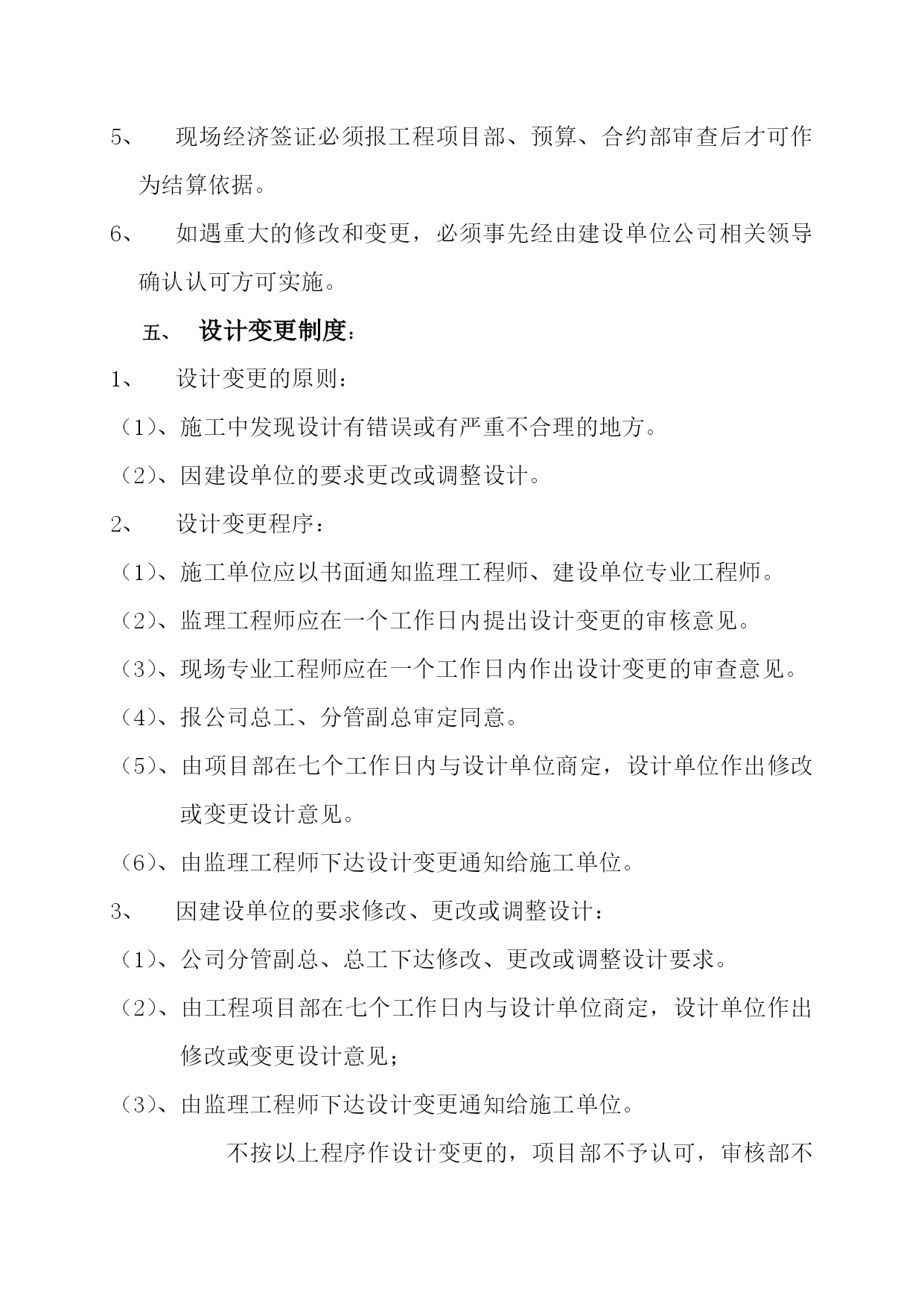 5、 现场经济签证必须报工程项目部、预算、合约部审查后才可作为结算依据。

6、 如遇重大的修改和变更，必须事先经由建设单位公司相关领导确认认可方可实施。

五、 设计变更制度：

1、 设计变更的原则：

（1）、施工中发现设计有错误或有严重不合理的地方。

（2）、因建设单位的要求更改或调整设计。

2、 设计变更程序：

（1）、施工单位应以书面通知监理工程师、建设单位专业工程师。

（2）、监理工程师应在一个工作日内提出设计变更的审核意见。

（3）、现场专业工程师应在一个工作日内作出设计变更的审查意见。

（4）、报公司总工、分管副总审定同意。

（5）、由项目部在七个工作日内与设计单位商定，设计单位作出修改或变更设计意见。

（6）、由监理工程师下达设计变更通知给施工单位。

3、 因建设单位的要求修改、更改或调整设计：

（1）、公司分管副总、总工下达修改、更改或调整设计要求。

（2）、由工程项目部在七个工作日内与设计单位商定，设计单位作出修改或变更设计意见；

（3）、由监理工程师下达设计变更通知给施工单位。

不按以上程序作设计变更的，项目部不予认可，审核部不